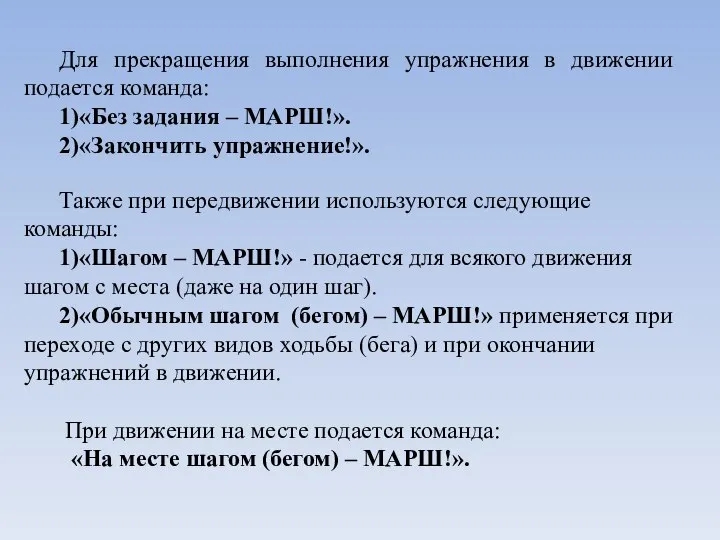 Для прекращения выполнения упражнения в движении подается команда:
1)«Без задания – МАРШ!».
2)«Закончить упражнение!».

Также при передвижении используются следующие команды:
1)«Шагом – МАРШ!» - подается для всякого движения шагом с места (даже на один шаг).
2)«Обычным шагом (бегом) – МАРШ!» применяется при переходе с других видов ходьбы (бега) и при окончании упражнений в движении.

При движении на месте подается команда:
«На месте шагом (бегом) – МАРШ!».